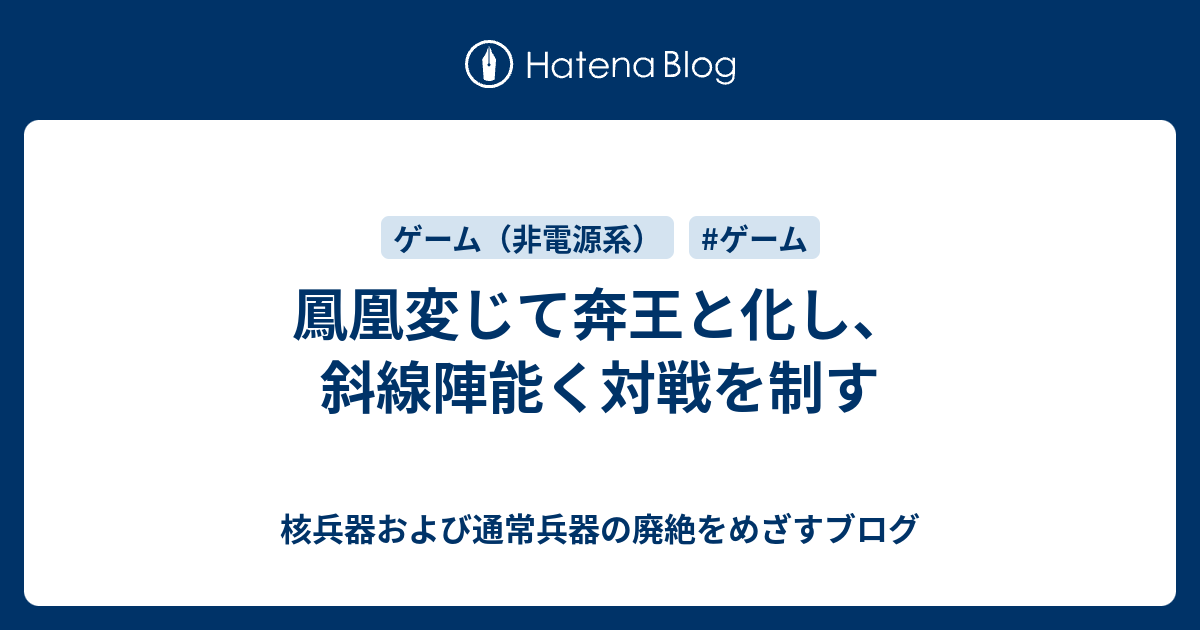 Hatena Blog

ゲーム（非電源系）

#ゲーム

鳳凰変じて奔王と化し、斜線陣能く対戦を制す

核兵器および通常兵器の廃絶をめざすブログ